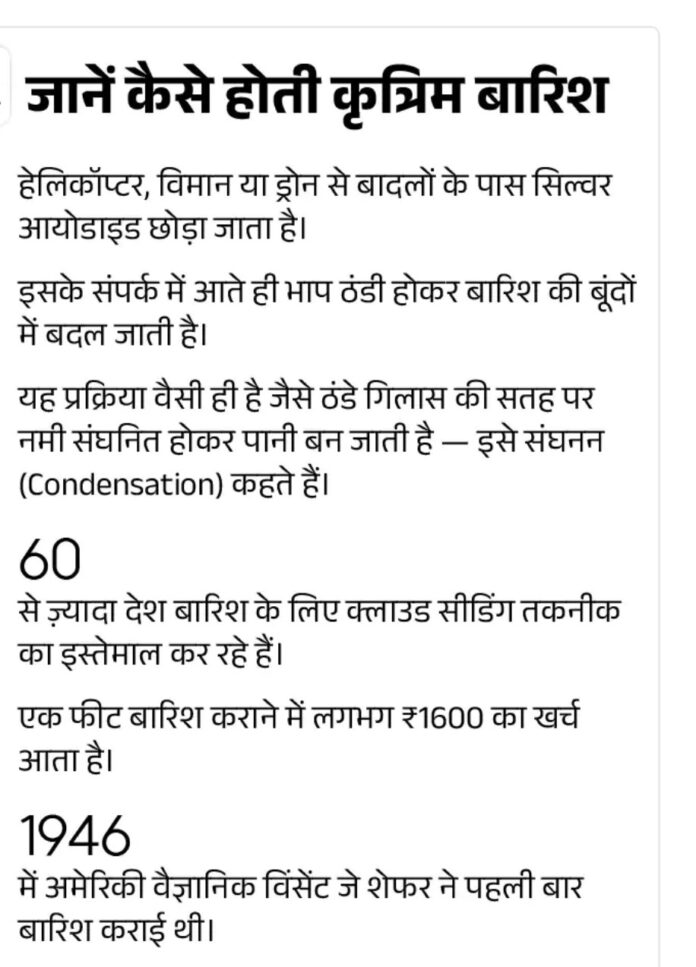 जानें कैसे होती कृत्रिम बारिश

हेलिकॉप्टर, विमान या ड्रोन से बादलों के पास सिल्वर आयोडाइड छोड़ा जाता है।

इसके संपर्क में आते ही भाप ठंडी होकर बारिश की बूंदों में बदल जाती है।

यह प्रक्रिया वैसी ही है जैसे ठंडे गिलास की सतह पर नमी संघनित होकर पानी बन जाती है — इसे संघनन (Condensation) कहते हैं।

60
से ज़्यादा देश बारिश के लिए क्लाउड सीडिंग तकनीक का इस्तेमाल कर रहे हैं।

एक फीट बारिश कराने में लगभग ₹1600 का खर्च आता है।

1946
में अमेरिकी वैज्ञानिक विंसेंट जे शेफर ने पहली बार बारिश कराई थी।